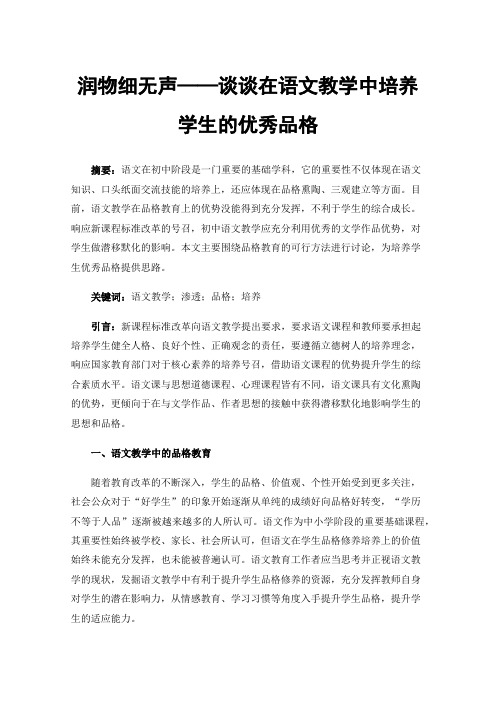 润物细无声——谈谈在语文教学中培养学生的优秀品格

摘要：语文在初中阶段是一门重要的基础学科，它的重要性不仅体现在语文知识、口头纸面交流技能的培养上，还应体现在品格熏陶、三观建立等方面。目前，语文教学在品格教育上的优势没能得到充分发挥，不利于学生的综合成长。响应新课程标准改革的号召，初中语文教学应充分利用优秀的文学作品优势，对学生做潜移默化的影响。本文主要围绕品格教育的可行方法进行讨论，为培养学生优秀品格提供思路。

关键词：语文教学；渗透；品格；培养

引言：新课程标准改革向语文教学提出要求，要求语文课程和教师要承担起培养学生健全人格、良好个性、正确观念的责任，要遵循立德树人的培养理念，响应国家教育部门对于核心素养的培养号召，借助语文课程的优势提升学生的综合素质水平。语文课与思想道德课程、心理课程皆有不同，语文课具有文化熏陶的优势，更倾向于在与文学作品、作者思想的接触中获得潜移默化地影响学生的思想和品格。

一、语文教学中的品格教育

随着教育改革的不断深入，学生的品格、价值观、个性开始受到更多关注，社会公众对于“好学生”的印象开始逐渐从单纯的成绩好向品格好转变，“学历不等于人品”逐渐被越来越多的人所认可。语文作为中小学阶段的重要基础课程，其重要性始终被学校、家长、社会所认可，但语文在学生品格修养培养上的价值始终未能充分发挥，也未能被普遍认可。语文教育工作者应当思考并正视语文教学的现状，发掘语文教学中有利于提升学生品格修养的资源，充分发挥教师自身对学生的潜在影响力，从情感教育、学习习惯等角度入手提升学生品格，提升学生的适应能力。